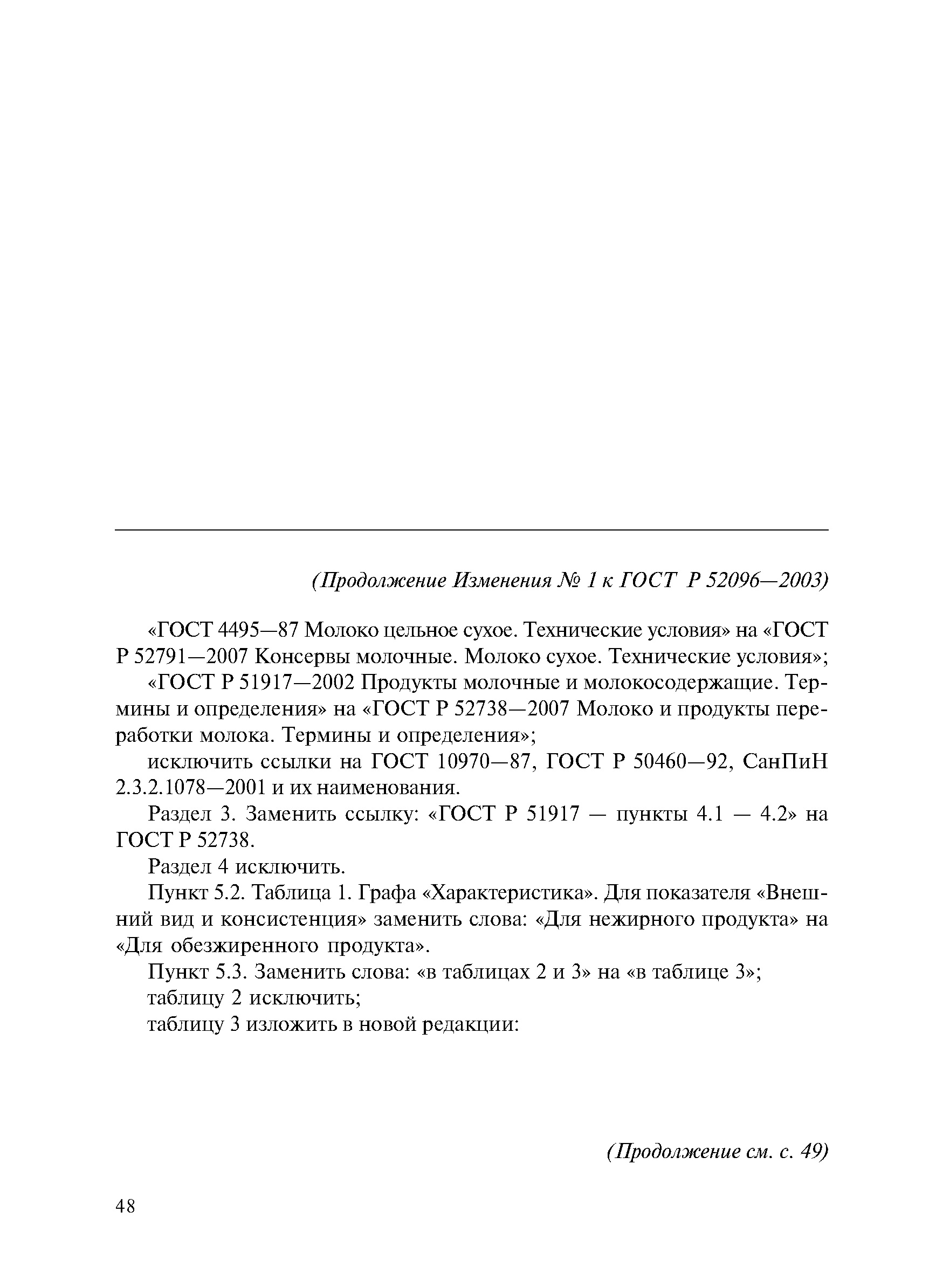 (Продолжение Изменения № 1 к ГОСТ Р 52096—2003)

«ГОСТ 4495—87 Молоко цельное сухое. Технические условия» на «ГОСТ Р 52791—2007 Консервы молочные. Молоко сухое. Технические условия»;

«ГОСТ Р 51917—2002 Продукты молочные и молокосодержащие. Термины и определения» на «ГОСТ Р 52738—2007 Молоко и продукты переработки молока. Термины и определения»;

исключить ссылки на ГОСТ 10970—87, ГОСТ Р 50460—92, СанПиН 2.3.2.1078—2001 и их наименования.

Раздел 3. Заменить ссылку: «ГОСТ Р 51917 — пункты 4.1 — 4.2» на ГОСТ Р 52738.

Раздел 4 исключить.

Пункт 5.2. Таблица 1. Графа «Характеристика». Для показателя «Внешний вид и консистенция» заменить слова: «Для нежирного продукта» на «Для обезжиренного продукта».

Пункт 5.3. Заменить слова: «в таблицах 2 и 3» на «в таблице 3»;

таблицу 2 исключить;

таблицу 3 изложить в новой редакции:

(Продолжение см. с. 49)

48